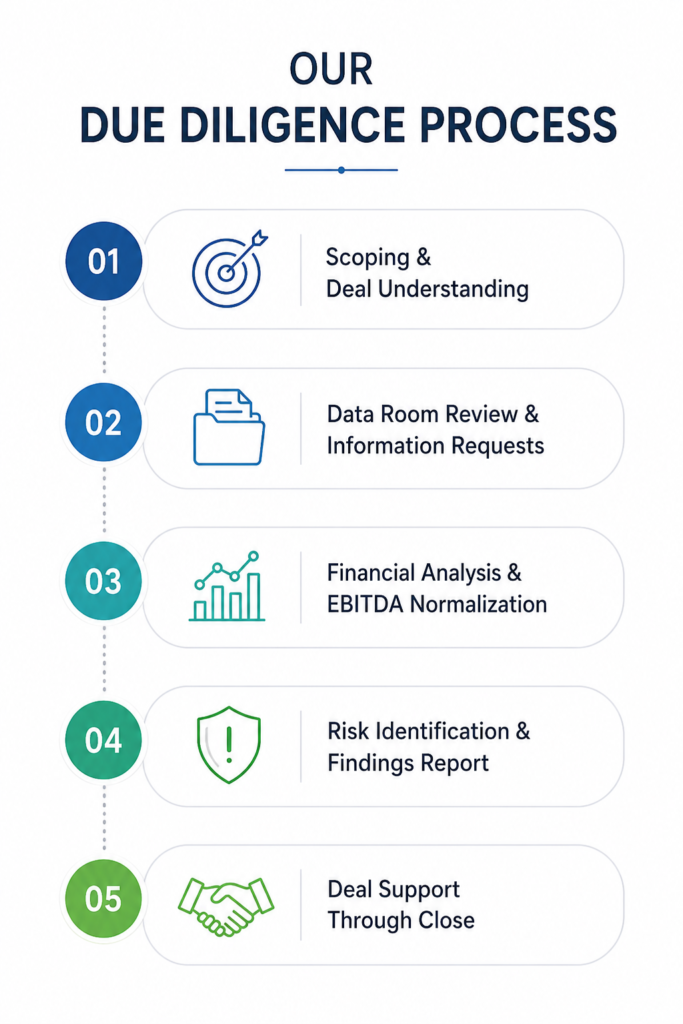 OUR
DUE DILIGENCE PROCESS

01 Scoping & Deal Understanding

02 Data Room Review & Information Requests

03 Financial Analysis & EBITDA Normalization

04 Risk Identification & Findings Report

05 Deal Support Through Close